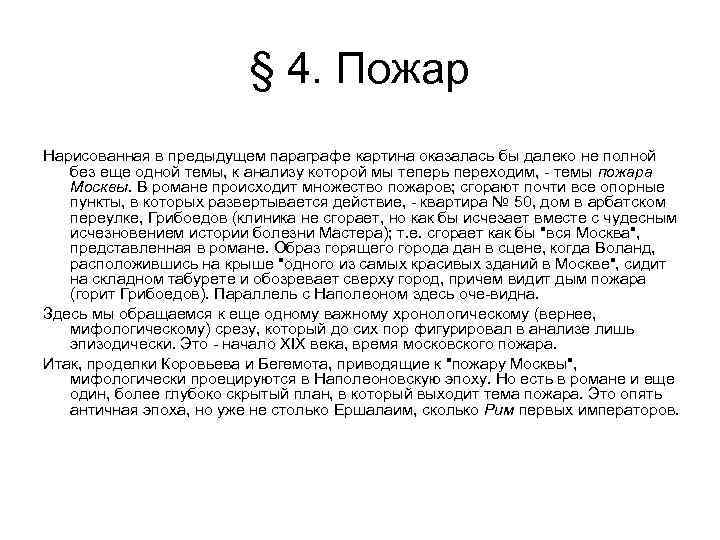 § 4. Пожар

Нарисованная в предыдущем параграфе картина оказалась бы далеко не полной без еще одной темы, к анализу которой мы теперь переходим, - темы пожара Москвы. В романе происходит множество пожаров; сгорают почти все опорные пункты, в которых развертывается действие, - квартира № 50, дом в арбатском переулке, Грибоедов (клиника не сгорает, но как бы исчезает вместе с чудесным исчезновением истории болезни Мастера); т.е. сгорает как бы "вся Москва", представленная в романе. Образ горящего города дан в сцене, когда Воланд, расположившись на крыше "одного из самых красивых зданий в Москве", сидит на складном табурете и обозревает сверху город, причем видит дым пожара (горит Грибоедов). Параллель с Наполеоном здесь оче-видна.

Здесь мы обращаемся к еще одному важному хронологическому (вернее, мифологическому) срезу, который до сих пор фигурировал в анализе лишь эпизодически. Это - начало XIX века, время московского пожара.

Итак, проделки Коровьева и Бегемота, приводящие к "пожару Москвы", мифологически проецируются в Наполеоновскую эпоху. Но есть в романе и еще один, более глубоко скрытый план, в который выходит тема пожара. Это опять античная эпоха, но уже не столько Ершалаим, сколько Рим первых императоров.